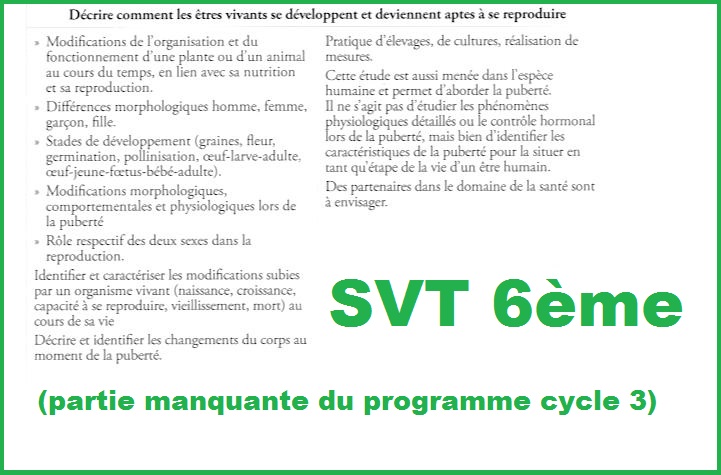 Décrire comment les êtres vivants se développent et deviennent aptes à se reproduire

» Modifications de l'organisation et du fonctionnement d'une plante ou d'un animal au cours du temps, en lien avec sa nutrition et sa reproduction.

» Différences morphologiques homme, femme, garçon, fille.

» Stades de développement (graines, fleur, germination, pollinisation, œuf-larve-adulte, œuf-jeune-fœtus-bébé-adulte).

» Modifications morphologiques, comportementales et physiologiques lors de la puberté

» Rôle respectif des deux sexes dans la reproduction.

Identifier et caractériser les modifications subies par un organisme vivant (naissance, croissance, capacité à se reproduire, vieillissement, mort) au cours de sa vie

Décrire et identifier les changements du corps au moment de la puberté.

Pratique d'élevages, de cultures, réalisation de mesures.

Cette étude est aussi menée dans l'espèce humaine et permet d'aborder la puberté. Il ne s'agit pas d'étudier les phénomènes physiologiques détaillés ou le contrôle hormonal lors de la puberté, mais bien d'identifier les caractéristiques de la puberté pour la situer en tant qu'étape de la vie d'un être humain.

Des partenaires dans le domaine de la santé sont à envisager.

SVT 6ème

(partie manquante du programme cycle 3)